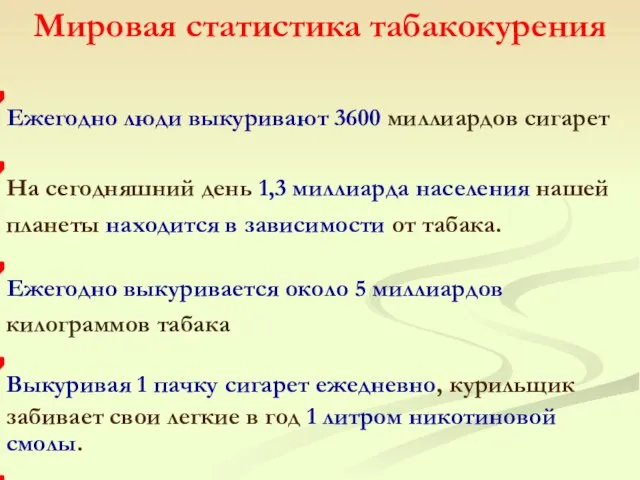 Мировая статистика табакокурения

Ежегодно люди выкуривают 3600 миллиардов сигарет

На сегодняшний день 1,3 миллиарда населения нашей планеты находится в зависимости от табака.

Ежегодно выкуривается около 5 миллиардов килограммов табака

Выкуривая 1 пачку сигарет ежедневно, курильщик забивает свои легкие в год 1 литром никотиновой смолы.